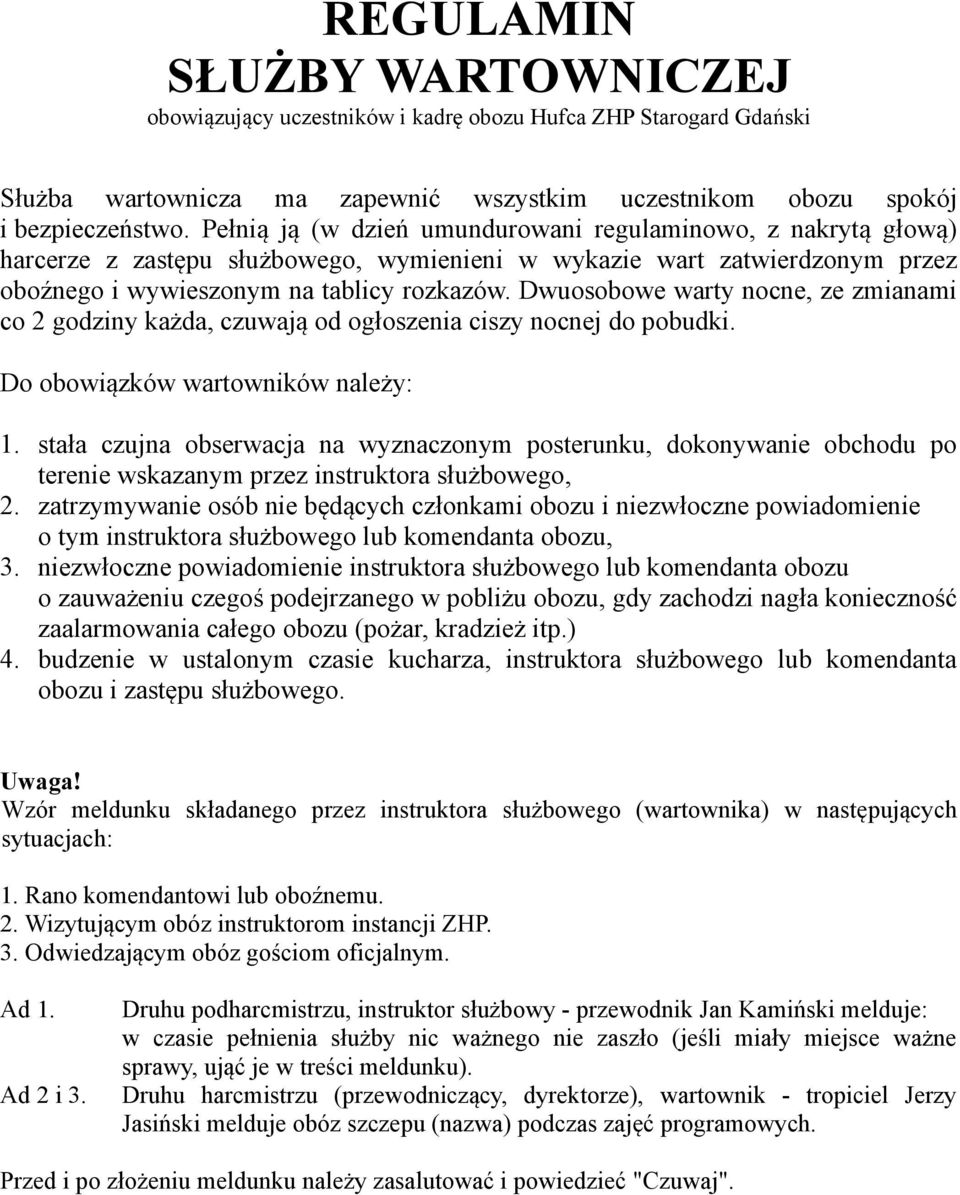 REGULAMIN
SŁUŻBY WARTOWNICZEJ
obowiązujący uczestników i kadrę obozu Hufca ZHP Starogard Gdański

Służba wartownicza ma zapewnić wszystkim uczestnikom obozu spokój i bezpieczeństwo. Pełnią ją (w dzień umundurowani regulaminowo, z nakrytą głową) harcerze z zastępu służbowego, wymienieni w wykazie wart zatwierdzonym przez oboźnego i wywieszonym na tablicy rozkazów. Dwuosobowe warty nocne, ze zmianami co 2 godziny każda, czuwają od ogłoszenia ciszy nocnej do pobudki.

Do obowiązków wartowników należy:

1. stała czujna obserwacja na wyznaczonym posterunku, dokonywanie obchodu po terenie wskazanym przez instruktora służbowego,
2. zatrzymywanie osób nie będących członkami obozu i niezwłoczne powiadomienie o tym instruktora służbowego lub komendanta obozu,
3. niezwłoczne powiadomienie instruktora służbowego lub komendanta obozu o zauważeniu czegoś podejrzanego w pobliżu obozu, gdy zachodzi nagła konieczność zaalarmowania całego obozu (pożar, kradzież itp.)
4. budzenie w ustalonym czasie kucharza, instruktora służbowego lub komendanta obozu i zastępu służbowego.

Uwaga!
Wzór meldunku składanego przez instruktora służbowego (wartownika) w następujących sytuacjach:

1. Rano komendantowi lub oboźnemu.
2. Wizytującym obóz instruktorom instancji ZHP.
3. Odwiedzającym obóz gościom oficjalnym.

Ad 1. Druhu podharcmistrzu, instruktor służbowy - przewodnik Jan Kamiński melduje: w czasie pełnienia służby nic ważnego nie zaszło (jeśli miały miejsce ważne sprawy, ująć je w treści meldunku).
Ad 2 i 3. Druhu harcmistrzu (przewodniczący, dyrektorze), wartownik - tropiciel Jerzy Jasiński melduje obóz szczepu (nazwa) podczas zajęć programowych.

Przed i po złożeniu meldunku należy zasalutować i powiedzieć "Czuwaj".